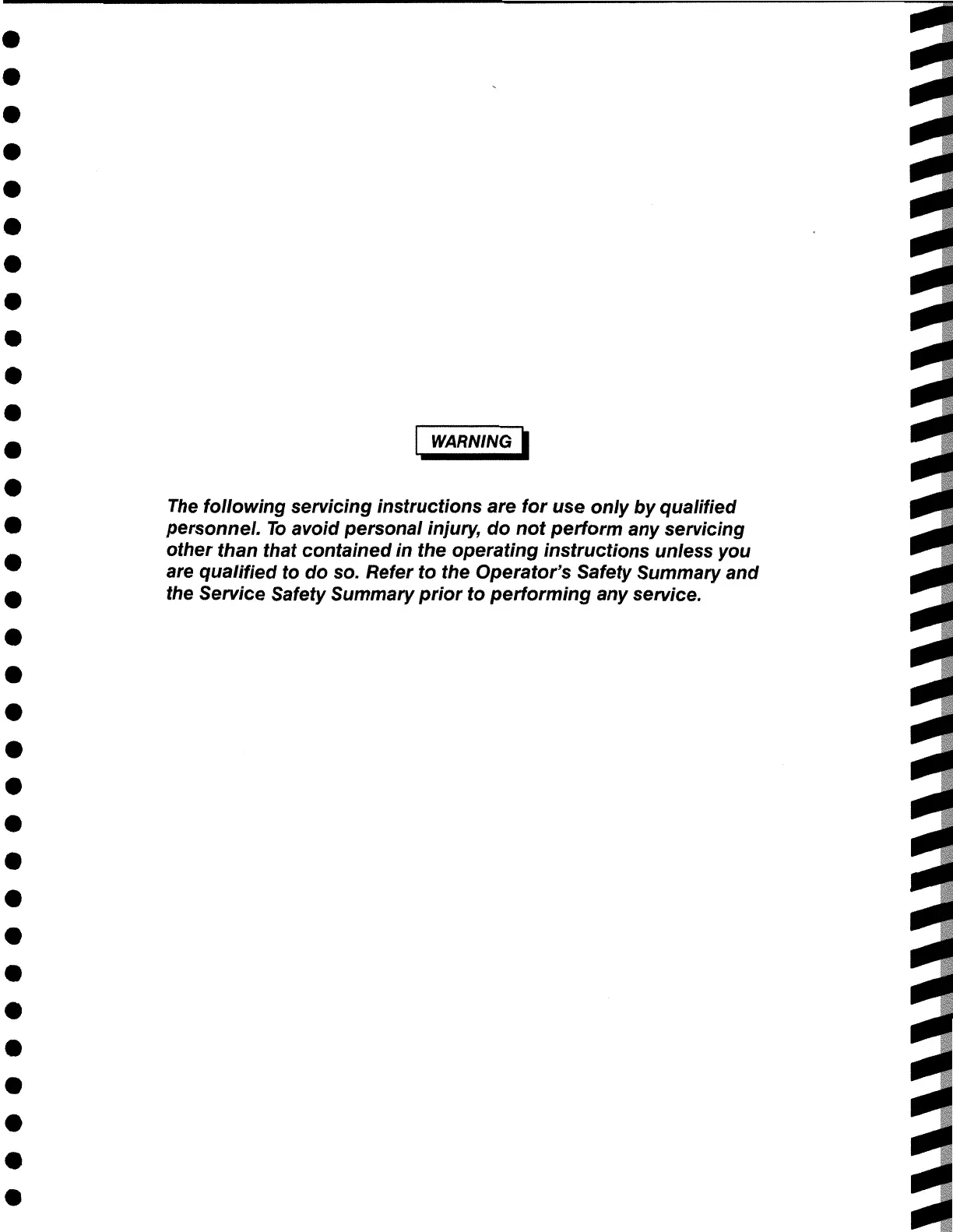 WARNING

The following servicing instructions are for use only by qualified personnel. To avoid personal injury, do not perform any servicing other than that contained in the operating instructions unless you are qualified to do so. Refer to the Operator's Safety Summary and the Service Safety Summary prior to performing any service.